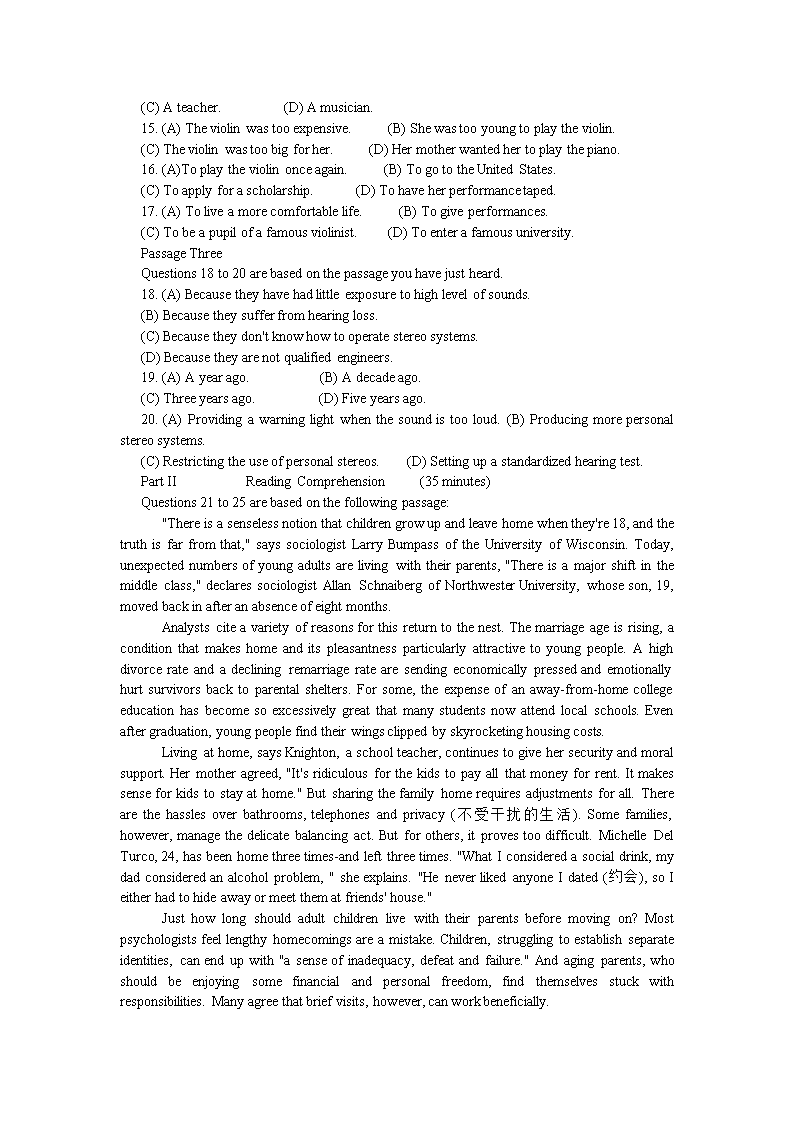 (C) A teacher. (D) A musician.

15. (A) The violin was too expensive. (B) She was too young to play the violin.

(C) The violin was too big for her. (D) Her mother wanted her to play the piano.

16. (A)To play the violin once again. (B) To go to the United States.

(C) To apply for a scholarship. (D) To have her performance taped.

17. (A) To live a more comfortable life. (B) To give performances.

(C) To be a pupil of a famous violinist. (D) To enter a famous university.

Passage Three

Questions 18 to 20 are based on the passage you have just heard.

18. (A) Because they have had little exposure to high level of sounds.

(B) Because they suffer from hearing loss.

(C) Because they don't know how to operate stereo systems.

(D) Because they are not qualified engineers.

19. (A) A year ago. (B) A decade ago.

(C) Three years ago. (D) Five years ago.

20. (A) Providing a warning light when the sound is too loud. (B) Producing more personal stereo systems.

(C) Restricting the use of personal stereos. (D) Setting up a standardized hearing test.

Part II Reading Comprehension (35 minutes)

Questions 21 to 25 are based on the following passage:

"There is a senseless notion that children grow up and leave home when they're 18, and the truth is far from that," says sociologist Larry Bumpass of the University of Wisconsin. Today, unexpected numbers of young adults are living with their parents, "There is a major shift in the middle class," declares sociologist Allan Schnaiberg of Northwester University, whose son, 19, moved back in after an absence of eight months.

Analysts cite a variety of reasons for this return to the nest. The marriage age is rising, a condition that makes home and its pleasantness particularly attractive to young people. A high divorce rate and a declining remarriage rate are sending economically pressed and emotionally hurt survivors back to parental shelters. For some, the expense of an away-from-home college education has become so excessively great that many students now attend local schools. Even after graduation, young people find their wings clipped by skyrocketing housing costs.

Living at home, says Knighton, a school teacher, continues to give her security and moral support. Her mother agreed, "It's ridiculous for the kids to pay all that money for rent. It makes sense for kids to stay at home." But sharing the family home requires adjustments for all. There are the hassles over bathrooms, telephones and privacy (不受干扰的生活). Some families, however, manage the delicate balancing act. But for others, it proves too difficult. Michelle Del Turco, 24, has been home three times-and left three times. "What I considered a social drink, my dad considered an alcohol problem, " she explains. "He never liked anyone I dated (约会), so I either had to hide away or meet them at friends' house."

Just how long should adult children live with their parents before moving on? Most psychologists feel lengthy homecomings are a mistake. Children, struggling to establish separate identities, can end up with "a sense of inadequacy, defeat and failure." And aging parents, who should be enjoying some financial and personal freedom, find themselves stuck with responsibilities. Many agree that brief visits, however, can work beneficially.